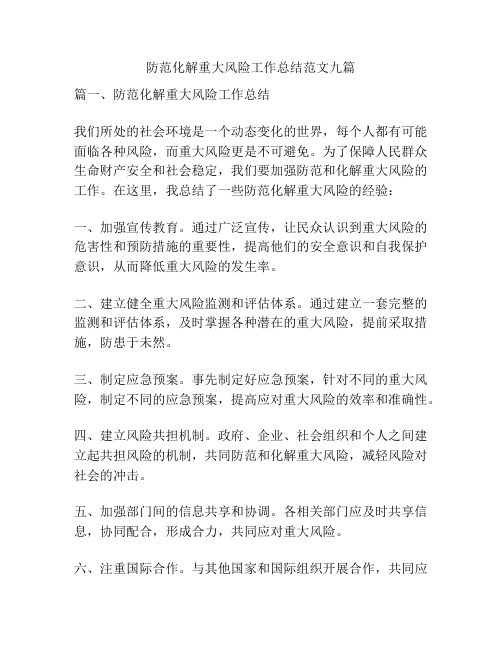 防范化解重大风险工作总结范文九篇

篇一、防范化解重大风险工作总结

我们所处的社会环境是一个动态变化的世界，每个人都有可能面临各种风险，而重大风险更是不可避免。为了保障人民群众生命财产安全和社会稳定，我们要加强防范和化解重大风险的工作。在这里，我总结了一些防范化解重大风险的经验：

一、加强宣传教育。通过广泛宣传，让民众认识到重大风险的危害性和预防措施的重要性，提高他们的安全意识和自我保护意识，从而降低重大风险的发生率。

二、建立健全重大风险监测和评估体系。通过建立一套完整的监测和评估体系，及时掌握各种潜在的重大风险，提前采取措施，防患于未然。

三、制定应急预案。事先制定好应急预案，针对不同的重大风险，制定不同的应急预案，提高应对重大风险的效率和准确性。

四、建立风险共担机制。政府、企业、社会组织和个人之间建立起共担风险的机制，共同防范和化解重大风险，减轻风险对社会的冲击。

五、加强部门间的信息共享和协调。各相关部门应及时共享信息，协同配合，形成合力，共同应对重大风险。

六、注重国际合作。与其他国家和国际组织开展合作，共同应